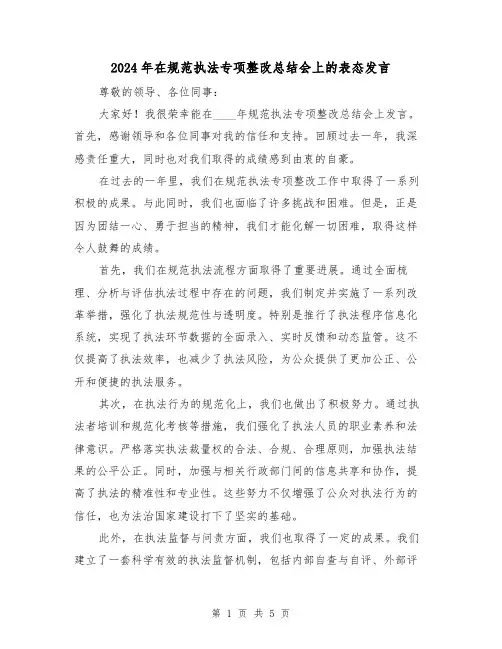 2024年在规范执法专项整改总结会上的表态发言

尊敬的领导、各位同事：

大家好！我很荣幸能在____年规范执法专项整改总结会上发言。首先，感谢领导和各位同事对我的信任和支持。回顾过去一年，我深感责任重大，同时也对我们取得的成绩感到由衷的自豪。

在过去的一年里，我们在规范执法专项整改工作中取得了一系列积极的成果。与此同时，我们也面临了许多挑战和困难。但是，正是因为团结一心、勇于担当的精神，我们才能化解一切困难，取得这样令人鼓舞的成绩。

首先，我们在规范执法流程方面取得了重要进展。通过全面梳理、分析与评估执法过程中存在的问题，我们制定并实施了一系列改革举措，强化了执法规范性与透明度。特别是推行了执法程序信息化系统，实现了执法环节数据的全面录入、实时反馈和动态监管。这不仅提高了执法效率，也减少了执法风险，为公众提供了更加公正、公开和便捷的执法服务。

其次，在执法行为的规范化上，我们也做出了积极努力。通过执法者培训和规范化考核等措施，我们强化了执法人员的职业素养和法律意识。严格落实执法裁量权的合法、合规、合理原则，加强执法结果的公平公正。同时，加强与相关行政部门间的信息共享和协作，提高了执法的精准性和专业性。这些努力不仅增强了公众对执法行为的信任，也为法治国家建设打下了坚实的基础。

此外，在执法监督与问责方面，我们也取得了一定的成果。我们建立了一套科学有效的执法监督机制，包括内部自查与自评、外部评

第 1 页 共 5 页